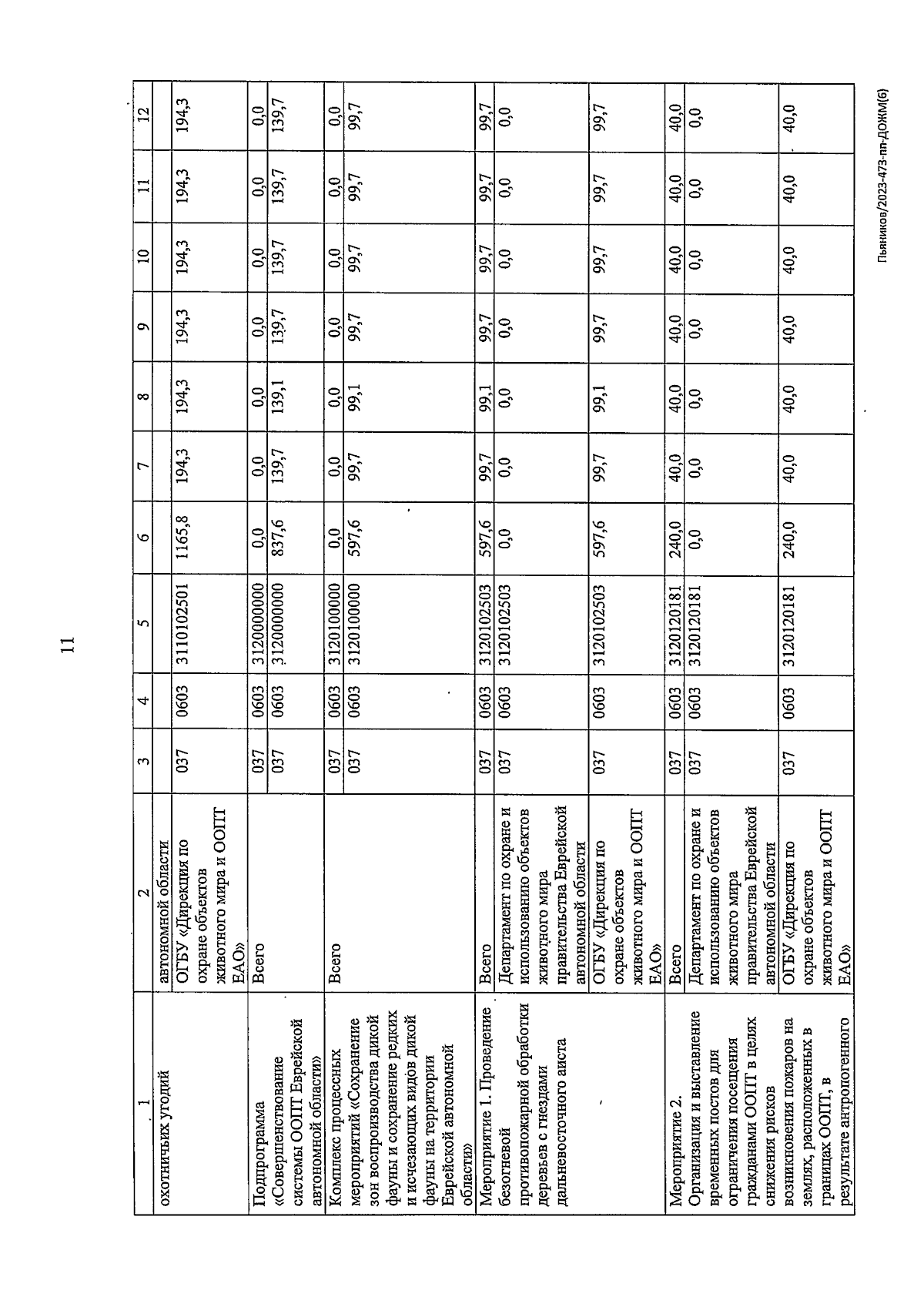 11

| 1 | 2 | 3 | 4 | 5 | 6 | 7 | 8 | 9 | 10 | 11 | 12 |
|---|---|---|---|---|---|---|---|---|---|---|---|
| охотничьих угодий | автономной области | | | | | | | | | | |
| | ОГБУ «Дирекция по охране объектов животного мира и ООПТ ЕАО» | 037 | 0603 | 3110102501 | 1165,8 | 194,3 | 194,3 | 194,3 | 194,3 | 194,3 | 194,3 |
| Подпрограмма «Совершенствование системы ООПТ Еврейской автономной области» | Всего | 037 | 0603 | 3120000000 | 0,0 | 0,0 | 0,0 | 0,0 | 0,0 | 0,0 | 0,0 |
| | | 037 | 0603 | 3120000000 | 837,6 | 139,7 | 139,1 | 139,7 | 139,7 | 139,7 | 139,7 |
| Комплекс процессных мероприятий «Сохранение зон воспроизводства дикой фауны и сохранение редких и исчезающих видов дикой фауны на территории Еврейской автономной области» | Всего | 037 | 0603 | 3120100000 | 0,0 | 0,0 | 0,0 | 0,0 | 0,0 | 0,0 | 0,0 |
| | | 037 | 0603 | 3120100000 | 597,6 | 99,7 | 99,1 | 99,7 | 99,7 | 99,7 | 99,7 |
| Мероприятие 1. Проведение безогневой противопожарной обработки деревьев с гнездами дальневосточного аиста | Всего | 037 | 0603 | 3120102503 | 597,6 | 99,7 | 99,1 | 99,7 | 99,7 | 99,7 | 99,7 |
| | Департамент по охране и использованию объектов животного мира правительства Еврейской автономной области | 037 | 0603 | 3120102503 | 0,0 | 0,0 | 0,0 | 0,0 | 0,0 | 0,0 | 0,0 |
| | ОГБУ «Дирекция по охране объектов животного мира и ООПТ ЕАО» | 037 | 0603 | 3120102503 | 597,6 | 99,7 | 99,1 | 99,7 | 99,7 | 99,7 | 99,7 |
| Мероприятие 2. Организация и выставление временных постов для ограничения посещения гражданами ООПТ в целях снижения рисков возникновения пожаров на землях, расположенных в границах ООПТ, в результате антропогенного | Всего | 037 | 0603 | 3120120181 | 240,0 | 40,0 | 40,0 | 40,0 | 40,0 | 40,0 | 40,0 |
| | Департамент по охране и использованию объектов животного мира правительства Еврейской автономной области | 037 | 0603 | 3120120181 | 0,0 | 0,0 | 0,0 | 0,0 | 0,0 | 0,0 | 0,0 |
| | ОГБУ «Дирекция по охране объектов животного мира и ООПТ ЕАО» | 037 | 0603 | 3120120181 | 240,0 | 40,0 | 40,0 | 40,0 | 40,0 | 40,0 | 40,0 |

Пьяников/2023-473-пп-ДОЖМ(6)